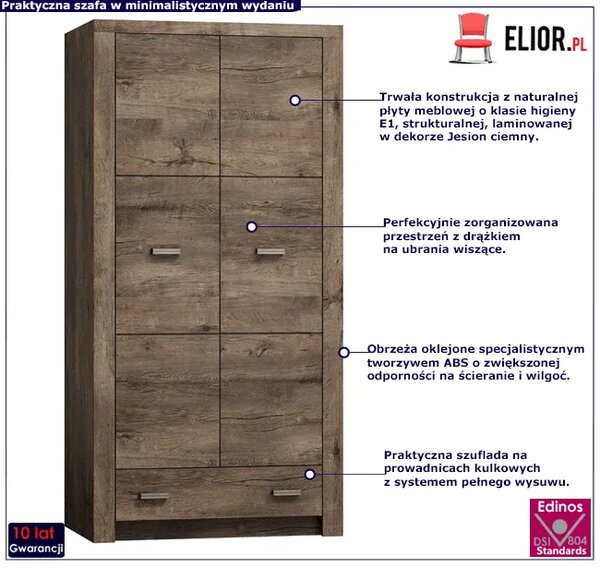 Praktyczna szafa w minimalistycznym wydaniu

ELIOR.PL

Trwała konstrukcja z naturalnej płyty meblowej o klasie higieny E1, strukturalnej, laminowanej w dekorze Jesion ciemny.

Perfekcyjnie zorganizowana przestrzeń z drążkiem na ubrania wiszące.

Obrzeża oklejone specjalistycznym tworzywem ABS o zwiększonej odporności na ścieranie i wilgoć.

Praktyczna szuflada na prowadnicach kulkowych z systemem pełnego wysuwu.

10 lat Gwarancji

Edinos DSI 804 Standards